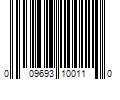 0 09693 10011 0